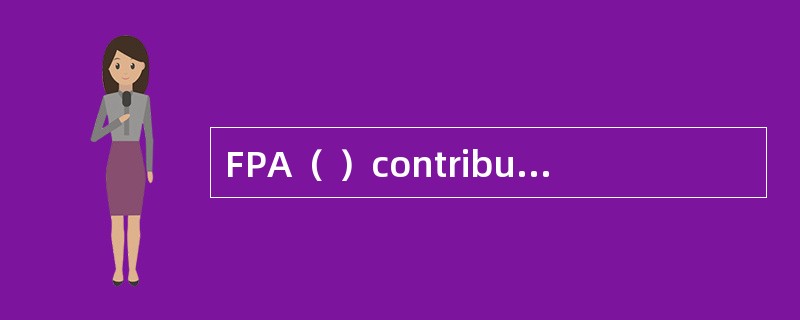 FPA（ ）contribu...